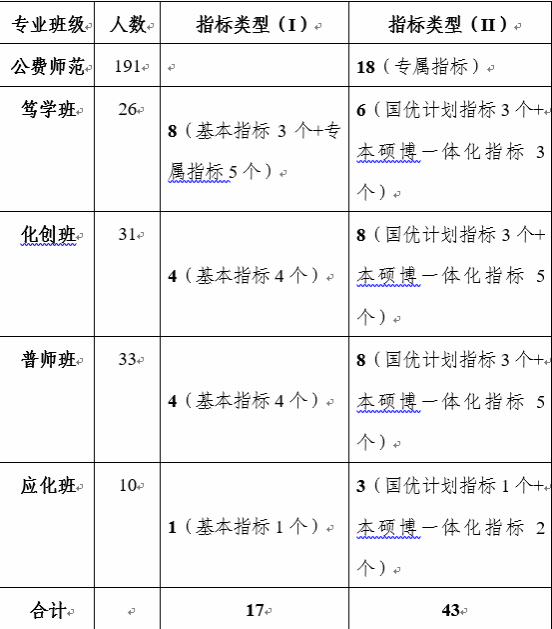 | 专业班级 | 人数 | 指标类型（I） | 指标类型（II） |
|---|---|---|---|
| 公费师范 | 191 | | 18（专属指标） |
| 笃学班 | 26 | 8（基本指标 3 个+专属指标 5 个） | 6（国优计划指标 3 个+本硕博一体化指标 3 个） |
| 化创班 | 31 | 4（基本指标 4 个） | 8（国优计划指标 3 个+本硕博一体化指标 5 个） |
| 普师班 | 33 | 4（基本指标 4 个） | 8（国优计划指标 3 个+本硕博一体化指标 5 个） |
| 应化班 | 10 | 1（基本指标 1 个） | 3（国优计划指标 1 个+本硕博一体化指标 2 个） |
| 合计 | | 17 | 43 |